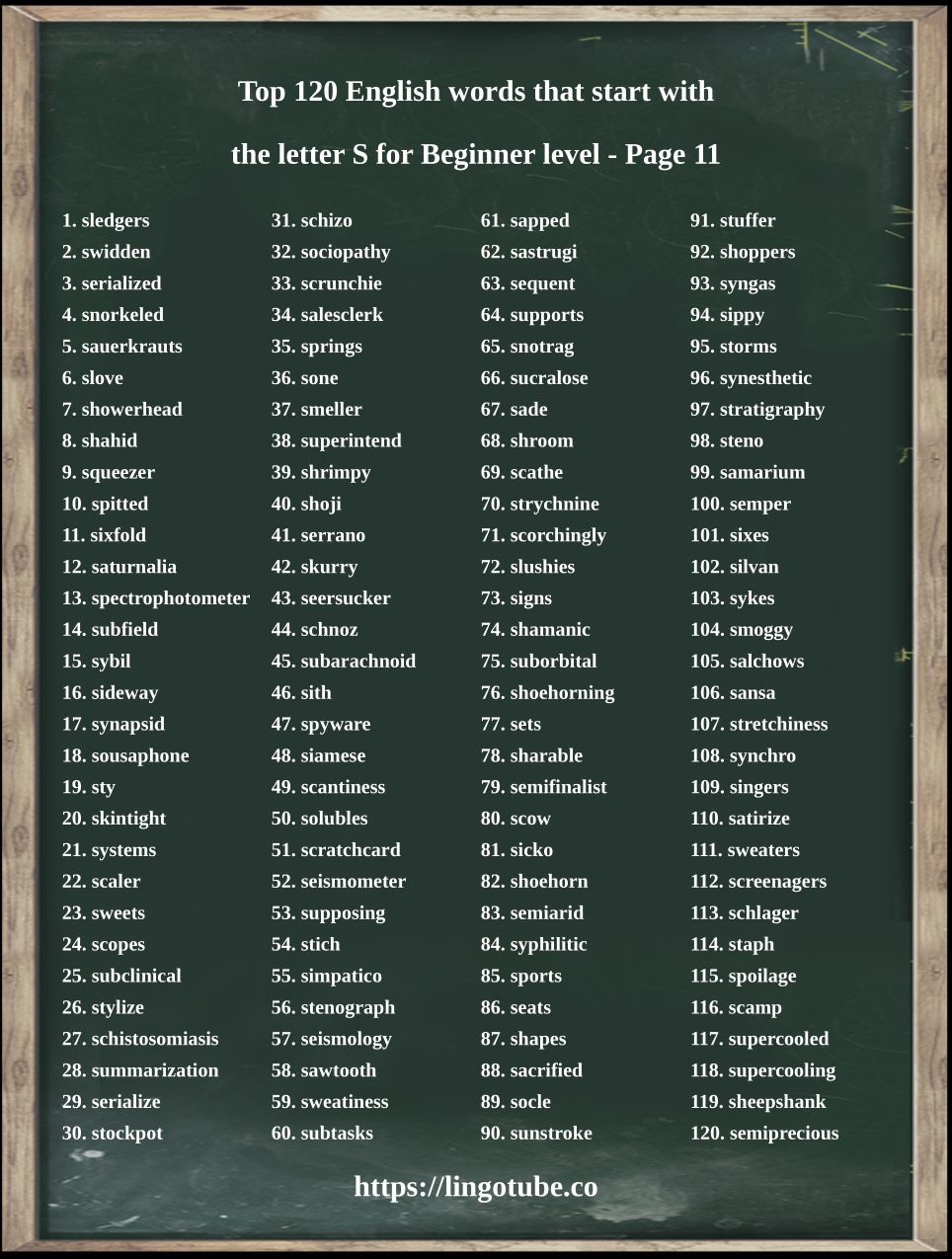 Top 120 English words that start with the letter S for Beginner level - Page 11

1. sledgers
2. swidden
3. serialized
4. snorkeled
5. sauerkrauts
6. slove
7. showerhead
8. shahid
9. squeezer
10. spitted
11. sixfold
12. saturnalia
13. spectrophotometer
14. subfield
15. sybil
16. sideway
17. synapsid
18. sousaphone
19. sty
20. skintight
21. systems
22. scaler
23. sweets
24. scopes
25. subclinical
26. stylize
27. schistosomiasis
28. summarization
29. serialize
30. stockpot

31. schizo
32. sociopathy
33. scrunchie
34. salesclerk
35. springs
36. sone
37. smeller
38. superintend
39. shrimpy
40. shoji
41. serrano
42. skurry
43. seersucker
44. schnoz
45. subarachnoid
46. sith
47. spyware
48. siamese
49. scantiness
50. solubles
51. scratchcard
52. seismometer
53. supposing
54. stich
55. simpatico
56. stenograph
57. seismology
58. sawtooth
59. sweatiness
60. subtasks

61. sapped
62. sastrugi
63. sequent
64. supports
65. snotrag
66. sucralose
67. sade
68. shroom
69. scathe
70. strychnine
71. scorchingly
72. slushies
73. signs
74. shamanic
75. suborbital
76. shoehorning
77. sets
78. sharable
79. semifinalist
80. scow
81. sicko
82. shoehorn
83. semiarid
84. syphilitic
85. sports
86. seats
87. shapes
88. sacrified
89. socle
90. sunstroke

91. stuffer
92. shoppers
93. syngas
94. sippy
95. storms
96. synesthetic
97. stratigraphy
98. steno
99. samarium
100. semper
101. sixes
102. silvan
103. sykes
104. smoggy
105. salchows
106. sansa
107. stretchiness
108. synchro
109. singers
110. satirize
111. sweaters
112. screenagers
113. schlager
114. staph
115. spoilage
116. scamp
117. supercooled
118. supercooling
119. sheepshank
120. semiprecious

https://lingotube.co